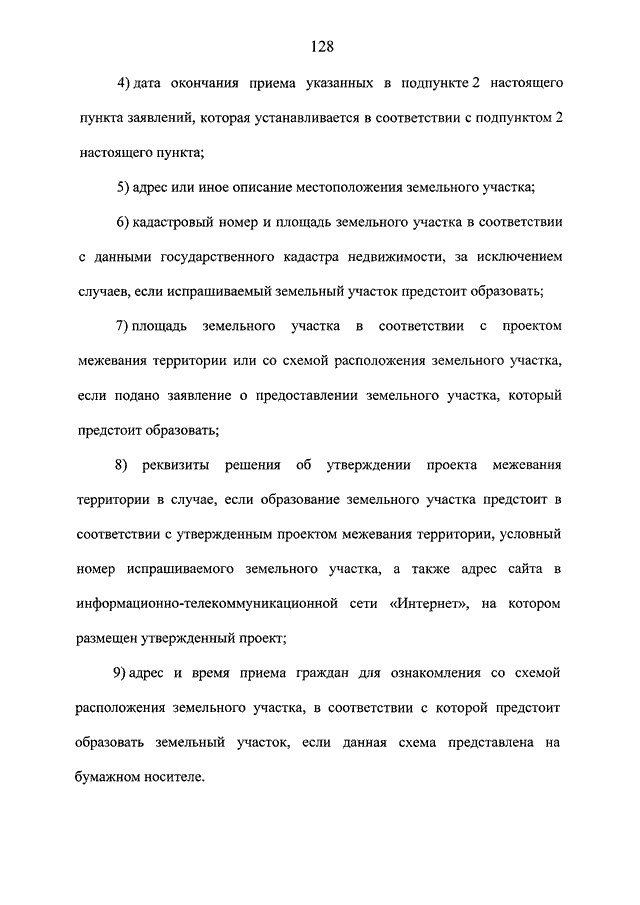 128

4) дата окончания приема указанных в подпункте 2 настоящего пункта заявлений, которая устанавливается в соответствии с подпунктом 2 настоящего пункта;

5) адрес или иное описание местоположения земельного участка;

6) кадастровый номер и площадь земельного участка в соответствии с данными государственного кадастра недвижимости, за исключением случаев, если испрашиваемый земельный участок предстоит образовать;

7) площадь земельного участка в соответствии с проектом межевания территории или со схемой расположения земельного участка, если подано заявление о предоставлении земельного участка, который предстоит образовать;

8) реквизиты решения об утверждении проекта межевания территории в случае, если образование земельного участка предстоит в соответствии с утвержденным проектом межевания территории, условный номер испрашиваемого земельного участка, а также адрес сайта в информационно-телекоммуникационной сети «Интернет», на котором размещен утвержденный проект;

9) адрес и время приема граждан для ознакомления со схемой расположения земельного участка, в соответствии с которой предстоит образовать земельный участок, если данная схема представлена на бумажном носителе.